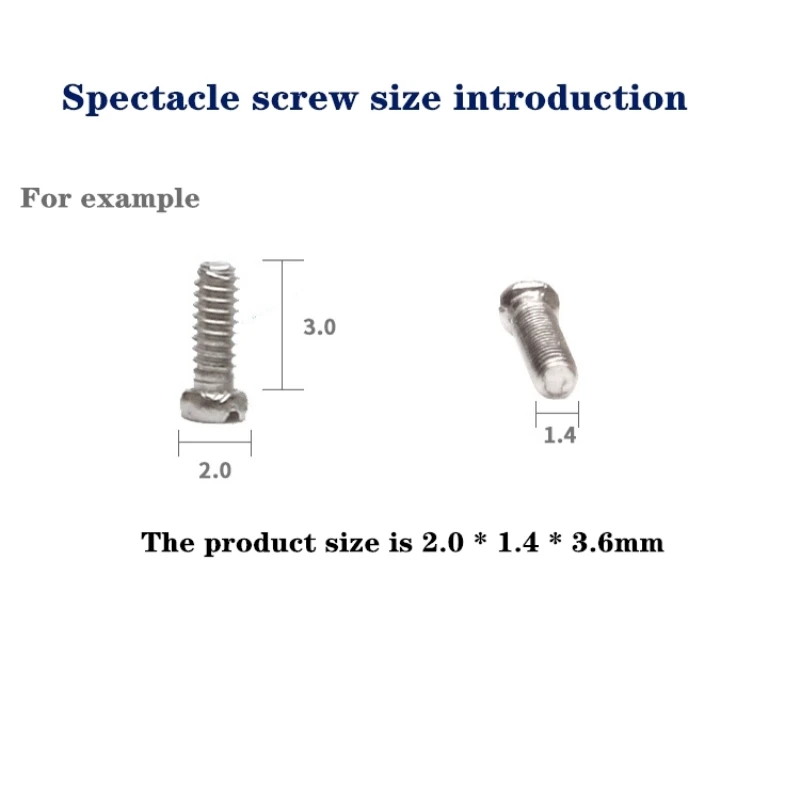 Spectacle screw size introduction

For example

3.0

2.0

1.4

The product size is 2.0 * 1.4 * 3.6mm